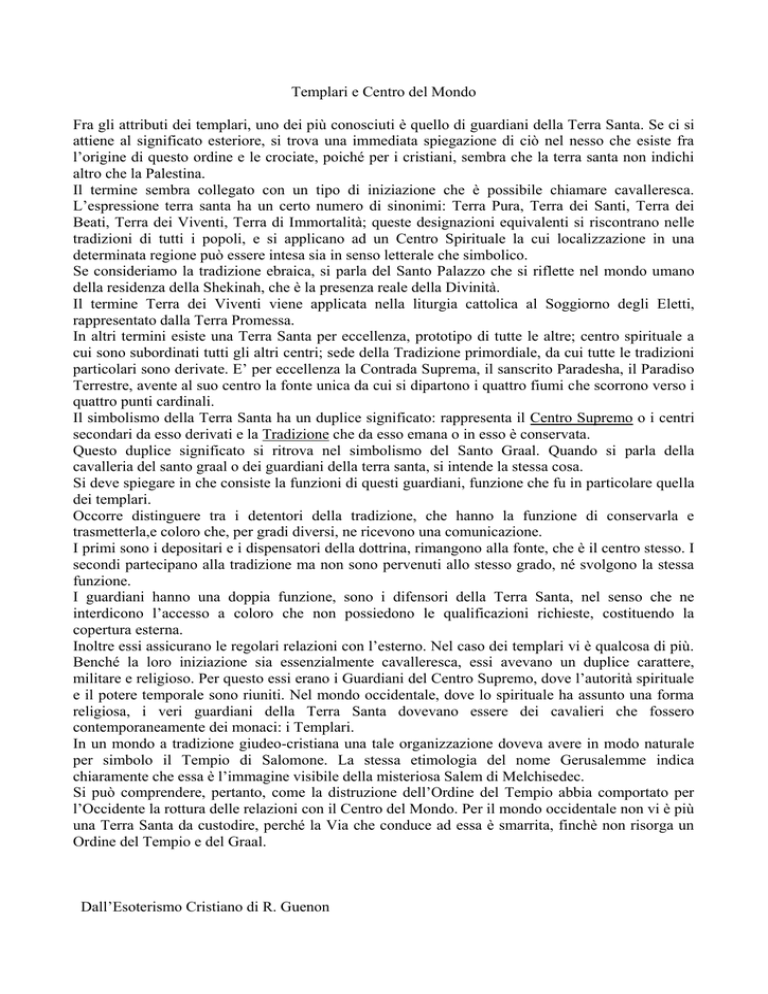 Templari e Centro del Mondo

Fra gli attributi dei templari, uno dei più conosciuti è quello di guardiani della Terra Santa. Se ci si attiene al significato esteriore, si trova una immediata spiegazione di ciò nel nesso che esiste fra l'origine di questo ordine e le crociate, poiché per i cristiani, sembra che la terra santa non indichi altro che la Palestina.
Il termine sembra collegato con un tipo di iniziazione che è possibile chiamare cavalleresca.
L'espressione terra santa ha un certo numero di sinonimi: Terra Pura, Terra dei Santi, Terra dei Beati, Terra dei Viventi, Terra di Immortalità; queste designazioni equivalenti si riscontrano nelle tradizioni di tutti i popoli, e si applicano ad un Centro Spirituale la cui localizzazione in una determinata regione può essere intesa sia in senso letterale che simbolico.
Se consideriamo la tradizione ebraica, si parla del Santo Palazzo che si riflette nel mondo umano della residenza della Shekinah, che è la presenza reale della Divinità.
Il termine Terra dei Viventi viene applicata nella liturgia cattolica al Soggiorno degli Eletti, rappresentato dalla Terra Promessa.
In altri termini esiste una Terra Santa per eccellenza, prototipo di tutte le altre; centro spirituale a cui sono subordinati tutti gli altri centri; sede della Tradizione primordiale, da cui tutte le tradizioni particolari sono derivate. E' per eccellenza la Contrada Suprema, il sanscrito Paradesha, il Paradiso Terrestre, avente al suo centro la fonte unica da cui si dipartono i quattro fiumi che scorrono verso i quattro punti cardinali.
Il simbolismo della Terra Santa ha un duplice significato: rappresenta il Centro Supremo o i centri secondari da esso derivati e la Tradizione che da esso emana o in esso è conservata.
Questo duplice significato si ritrova nel simbolismo del Santo Graal. Quando si parla della cavalleria del santo graal o dei guardiani della terra santa, si intende la stessa cosa.
Si deve spiegare in che consiste la funzioni di questi guardiani, funzione che fu in particolare quella dei templari.
Occorre distinguere tra i detentori della tradizione, che hanno la funzione di conservarla e trasmetterla,e coloro che, per gradi diversi, ne ricevono una comunicazione.
I primi sono i depositari e i dispensatori della dottrina, rimangono alla fonte, che è il centro stesso. I secondi partecipano alla tradizione ma non sono pervenuti allo stesso grado, né svolgono la stessa funzione.
I guardiani hanno una doppia funzione, sono i difensori della Terra Santa, nel senso che ne interdicono l'accesso a coloro che non possiedono le qualificazioni richieste, costituendo la copertura esterna.
Inoltre essi assicurano le regolari relazioni con l'esterno. Nel caso dei templari vi è qualcosa di più. Benché la loro iniziazione sia essenzialmente cavalleresca, essi avevano un duplice carattere, militare e religioso. Per questo essi erano i Guardiani del Centro Supremo, dove l'autorità spirituale e il potere temporale sono riuniti. Nel mondo occidentale, dove lo spirituale ha assunto una forma religiosa, i veri guardiani della Terra Santa dovevano essere dei cavalieri che fossero contemporaneamente dei monaci: i Templari.
In un mondo a tradizione giudeo-cristiana una tale organizzazione doveva avere in modo naturale per simbolo il Tempio di Salomone. La stessa etimologia del nome Gerusalemme indica chiaramente che essa è l'immagine visibile della misteriosa Salem di Melchisedec.
Si può comprendere, pertanto, come la distruzione dell'Ordine del Tempio abbia comportato per l'Occidente la rottura delle relazioni con il Centro del Mondo. Per il mondo occidentale non vi è più una Terra Santa da custodire, perché la Via che conduce ad essa è smarrita, finchè non risorga un Ordine del Tempio e del Graal.

Dall'Esoterismo Cristiano di R. Guenon